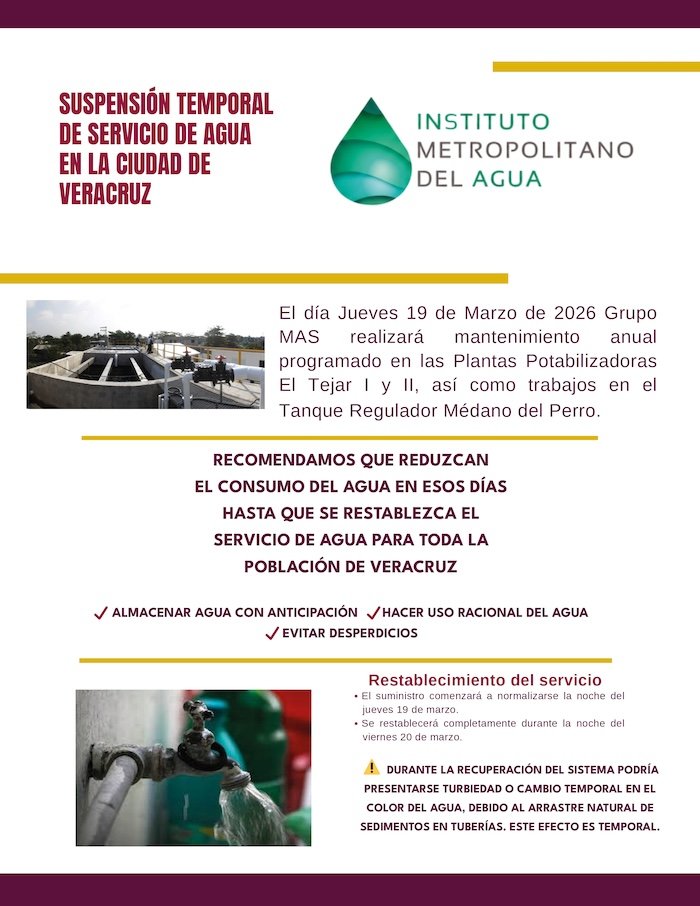 SUSPENSIÓN TEMPORAL DE SERVICIO DE AGUA EN LA CIUDAD DE VERACRUZ

INSTITUTO METROPOLITANO DEL AGUA

El día Jueves 19 de Marzo de 2026 Grupo MAS realizará mantenimiento anual programado en las Plantas Potabilizadoras El Tejar I y II, así como trabajos en el Tanque Regulador Médano del Perro.

RECOMENDAMOS QUE REDUZCAN EL CONSUMO DEL AGUA EN ESOS DÍAS HASTA QUE SE RESTABLEZCA EL SERVICIO DE AGUA PARA TODA LA POBLACIÓN DE VERACRUZ

✓ ALMACENAR AGUA CON ANTICIPACIÓN ✓ HACER USO RACIONAL DEL AGUA
✓ EVITAR DESPERDICIOS

Restablecimiento del servicio
• El suministro comenzará a normalizarse la noche del jueves 19 de marzo.
• Se restablecerá completamente durante la noche del viernes 20 de marzo.

⚠ DURANTE LA RECUPERACIÓN DEL SISTEMA PODRÍA PRESENTARSE TURBIEDAD O CAMBIO TEMPORAL EN EL COLOR DEL AGUA, DEBIDO AL ARRASTRE NATURAL DE SEDIMENTOS EN TUBERÍAS. ESTE EFECTO ES TEMPORAL.